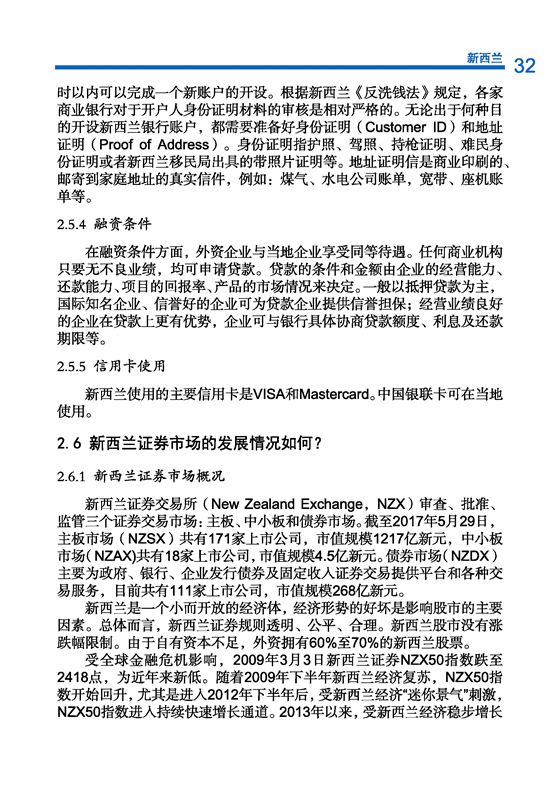 新西兰 32

时以内可以完成一个新账户的开设。根据新西兰《反洗钱法》规定，各家商业银行对于开户人身份证明材料的审核是相对严格的。无论出于何种目的开设新西兰银行账户，都需要准备好身份证明（Customer ID）和地址证明（Proof of Address）。身份证明指护照、驾照、持枪证明、难民身份证明或者新西兰移民局出具的带照片证明等。地址证明信是商业印刷的、邮寄到家庭地址的真实信件，例如：煤气、水电公司账单，宽带、座机账单等。

2.5.4 融资条件

在融资条件方面，外资企业与当地企业享受同等待遇。任何商业机构只要无不良业绩，均可申请贷款。贷款的条件和金额由企业的经营能力、还款能力、项目的回报率、产品的市场情况来决定。一般以抵押贷款为主，国际知名企业、信誉好的企业可为贷款企业提供信誉担保；经营业绩良好的企业在贷款上更有优势，企业可与银行具体协商贷款额度、利息及还款期限等。

2.5.5 信用卡使用

新西兰使用的主要信用卡是VISA和Mastercard。中国银联卡可在当地使用。

2.6 新西兰证券市场的发展情况如何？

2.6.1 新西兰证券市场概况

新西兰证券交易所（New Zealand Exchange，NZX）审查、批准、监管三个证券交易市场：主板、中小板和债券市场。截至2017年5月29日，主板市场（NZSX）共有171家上市公司，市值规模1217亿新元，中小板市场（NZAX）共有18家上市公司，市值规模4.5亿新元。债券市场（NZDX）主要为政府、银行、企业发行债券及固定收入证券交易提供平台和各种交易服务，目前共有111家上市公司，市值规模268亿新元。

新西兰是一个小而开放的经济体，经济形势的好坏是影响股市的主要因素。总体而言，新西兰证券规则透明、公平、合理。新西兰股市没有涨跌幅限制。由于自有资本不足，外资拥有60%至70%的新西兰股票。

受全球金融危机影响，2009年3月3日新西兰证券NZX50指数跌至2418点，为近年来新低。随着2009年下半年新西兰经济复苏，NZX50指数开始回升，尤其是进入2012年下半年后，受新西兰经济“迷你景气”刺激，NZX50指数进入持续快速增长通道。2013年以来，受新西兰经济稳步增长